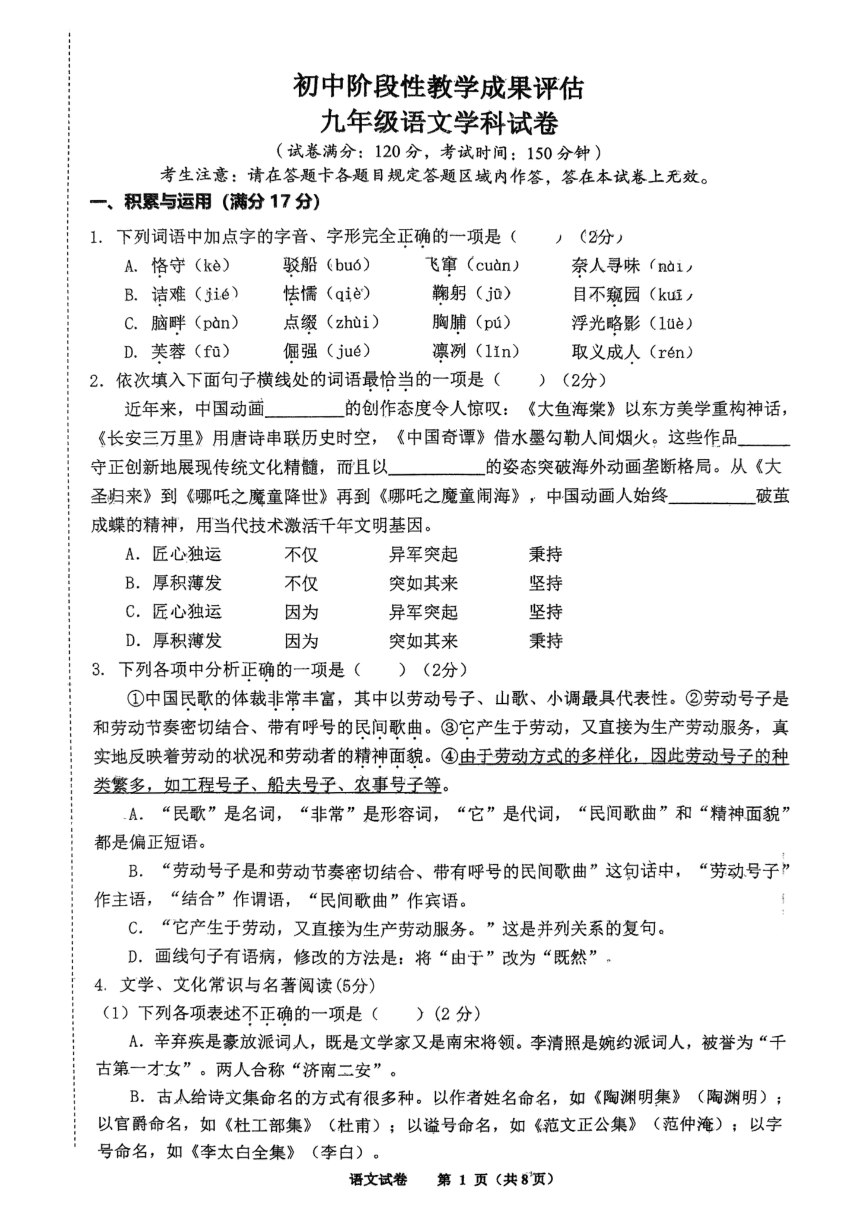 初中阶段性教学成果评估
九年级语文学科试卷
（试卷满分：120分，考试时间：150分钟）
考生注意：请在答题卡各题目规定答题区域内作答，答在本试卷上无效。

一、积累与运用（满分17分）

1. 下列词语中加点字的字音、字形完全正确的一项是（　　）（2分）
A. 恪守（kè）　驳船（buó）　飞窜（cuàn）　奈人寻味（nài）
B. 诘难（jié）　怯懦（qiè）　鞠躬（jū）　目不窥园（kuī）
C. 脑畔（pàn）　点缀（zhùi）　胸脯（pú）　浮光略影（lüè）
D. 芙蓉（fū）　倔强（jué）　凛冽（lǐn）　取义成人（rén）

2. 依次填入下面句子横线处的词语最恰当的一项是（　　）（2分）
近年来，中国动画________的创作态度令人惊叹：《大鱼海棠》以东方美学重构神话，《长安三万里》用唐诗串联历史时空，《中国奇谭》借水墨勾勒人间烟火。这些作品______守正创新地展现传统文化精髓，而且以__________的姿态突破海外动画垄断格局。从《大圣归来》到《哪吒之魔童降世》再到《哪吒之魔童闹海》，中国动画人始终__________破茧成蝶的精神，用当代技术激活千年文明基因。
A. 匠心独运　不仅　异军突起　秉持
B. 厚积薄发　不仅　突如其来　坚持
C. 匠心独运　因为　异军突起　坚持
D. 厚积薄发　因为　突如其来　秉持

3. 下列各项中分析正确的一项是（　　）（2分）
①中国民歌的体裁非常丰富，其中以劳动号子、山歌、小调最具代表性。②劳动号子是和劳动节奏密切结合、带有呼号的民间歌曲。③它产生于劳动，又直接为生产劳动服务，真实地反映着劳动的状况和劳动者的精神面貌。④由于劳动方式的多样化，因此劳动号子的种类繁多，如工程号子、船夫号子、农事号子等。
A. “民歌”是名词，“非常”是形容词，“它”是代词，“民间歌曲”和“精神面貌”都是偏正短语。
B. “劳动号子是和劳动节奏密切结合、带有呼号的民间歌曲”这句话中，“劳动号子”作主语，“结合”作谓语，“民间歌曲”作宾语。
C. “它产生于劳动，又直接为生产劳动服务。”这是并列关系的复句。
D. 画线句子有语病，修改的方法是：将“由于”改为“既然”。

4. 文学、文化常识与名著阅读(5分)
（1）下列各项表述不正确的一项是（　　）（2分）
A. 辛弃疾是豪放派词人，既是文学家又是南宋将领。李清照是婉约派词人，被誉为“千古第一才女”。两人合称“济南二安”。
B. 古人给诗文集命名的方式有很多种。以作者姓名命名，如《陶渊明集》（陶渊明）；以官爵命名，如《杜工部集》（杜甫）；以谥号命名，如《范文正公集》（范仲淹）；以字号命名，如《李太白全集》（李白）。

语文试卷　第 1 页（共 8 页）